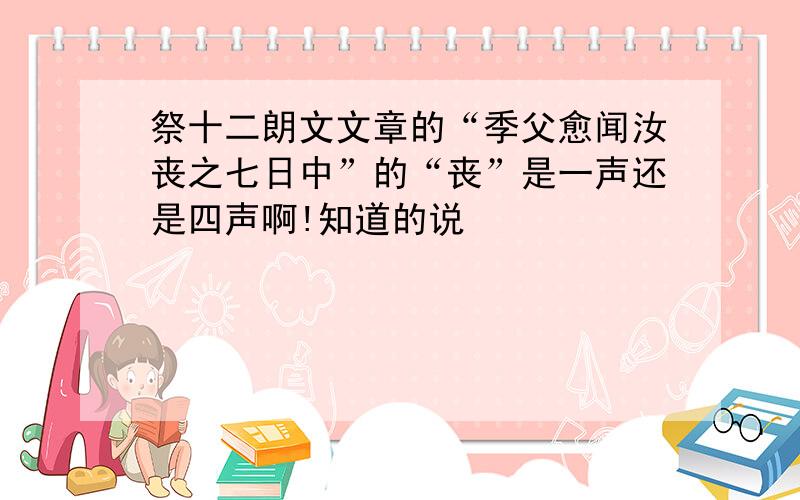 祭十二朗文文章的“季父愈闻汝丧之七日中”的“丧”是一声还是四声啊!知道的说